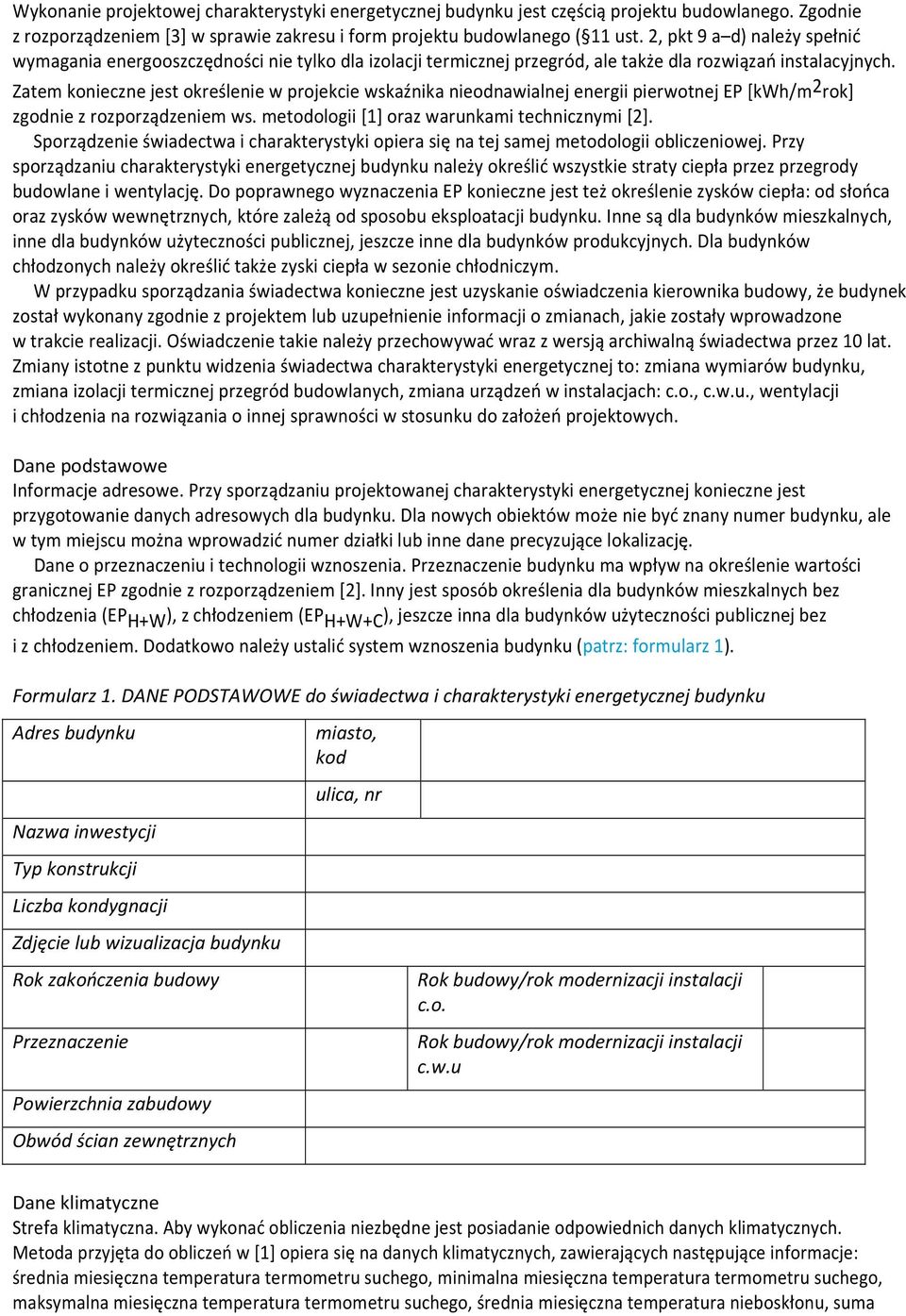 Wykonanie projektowej charakterystyki energetycznej budynku jest częścią projektu budowlanego. Zgodnie z rozporządzeniem [3] w sprawie zakresu i form projektu budowlanego (§11 ust. 2, pkt 9 a–d) należy spełnić wymagania energooszczędności nie tylko dla izolacji termicznej przegród, ale także dla rozwiązań instalacyjnych. Zatem konieczne jest określenie w projekcie wskaźnika nieodnawialnej energii pierwotnej EP [kWh/m$^2$rok] zgodnie z rozporządzeniem ws. metodologii [1] oraz warunkami technicznymi [2].

Sporządzenie świadectwa i charakterystyki opiera się na tej samej metodologii obliczeniowej. Przy sporządzaniu charakterystyki energetycznej budynku należy określić wszystkie straty ciepła przez przegrody budowlane i wentylację. Do poprawnego wyznaczenia EP konieczne jest też określenie zysków ciepła: od słońca oraz zysków wewnętrznych, które zależą od sposobu eksploatacji budynku. Inne są dla budynków mieszkalnych, inne dla budynków użyteczności publicznej, jeszcze inne dla budynków produkcyjnych. Dla budynków chłodzonych należy określić także zyski ciepła w sezonie chłodniczym.

W przypadku sporządzania świadectwa konieczne jest uzyskanie oświadczenia kierownika budowy, że budynek został wykonany zgodnie z projektem lub uzupełnienie informacji o zmianach, jakie zostały wprowadzone w trakcie realizacji. Oświadczenie takie należy przechowywać wraz z wersją archiwalną świadectwa przez 10 lat. Zmiany istotne z punktu widzenia świadectwa charakterystyki energetycznej to: zmiana wymiarów budynku, zmiana izolacji termicznej przegród budowlanych, zmiana urządzeń w instalacjach: c.o., c.w.u., wentylacji i chłodzenia na rozwiązania o innej sprawności w stosunku do założeń projektowych.

Dane podstawowe
Informacje adresowe. Przy sporządzaniu projektowanej charakterystyki energetycznej konieczne jest przygotowanie danych adresowych dla budynku. Dla nowych obiektów może nie być znany numer budynku, ale w tym miejscu można wprowadzić numer działki lub inne dane precyzujące lokalizację.

Dane o przeznaczeniu i technologii wznoszenia. Przeznaczenie budynku ma wpływ na określenie wartości granicznej EP zgodnie z rozporządzeniem [2]. Inny jest sposób określenia dla budynków mieszkalnych bez chłodzenia (EP$_{H+W}$), z chłodzeniem (EP$_{H+W+C}$), jeszcze inna dla budynków użyteczności publicznej bez i z chłodzeniem. Dodatkowo należy ustalić system wznoszenia budynku (patrz: formularz 1).

Formularz 1. DANE PODSTAWOWE do świadectwa i charakterystyki energetycznej budynku

| Adres budynku | miasto, kod | | |
|---|---|---|---|
| | ulica, nr | | |
| Nazwa inwestycji | | | |
| Typ konstrukcji | | | |
| Liczba kondygnacji | | | |
| Zdjęcie lub wizualizacja budynku | | | |
| Rok zakończenia budowy | | Rok budowy/rok modernizacji instalacji c.o. | |
| Przeznaczenie | | Rok budowy/rok modernizacji instalacji c.w.u | |
| Powierzchnia zabudowy | | | |
| Obwód ścian zewnętrznych | | | |

Dane klimatyczne
Strefa klimatyczna. Aby wykonać obliczenia niezbędne jest posiadanie odpowiednich danych klimatycznych. Metoda przyjęta do obliczeń w [1] opiera się na danych klimatycznych, zawierających następujące informacje: średnia miesięczna temperatura termometru suchego, minimalna miesięczna temperatura termometru suchego, maksymalna miesięczna temperatura termometru suchego, średnia miesięczna temperatura nieboskłonu, suma